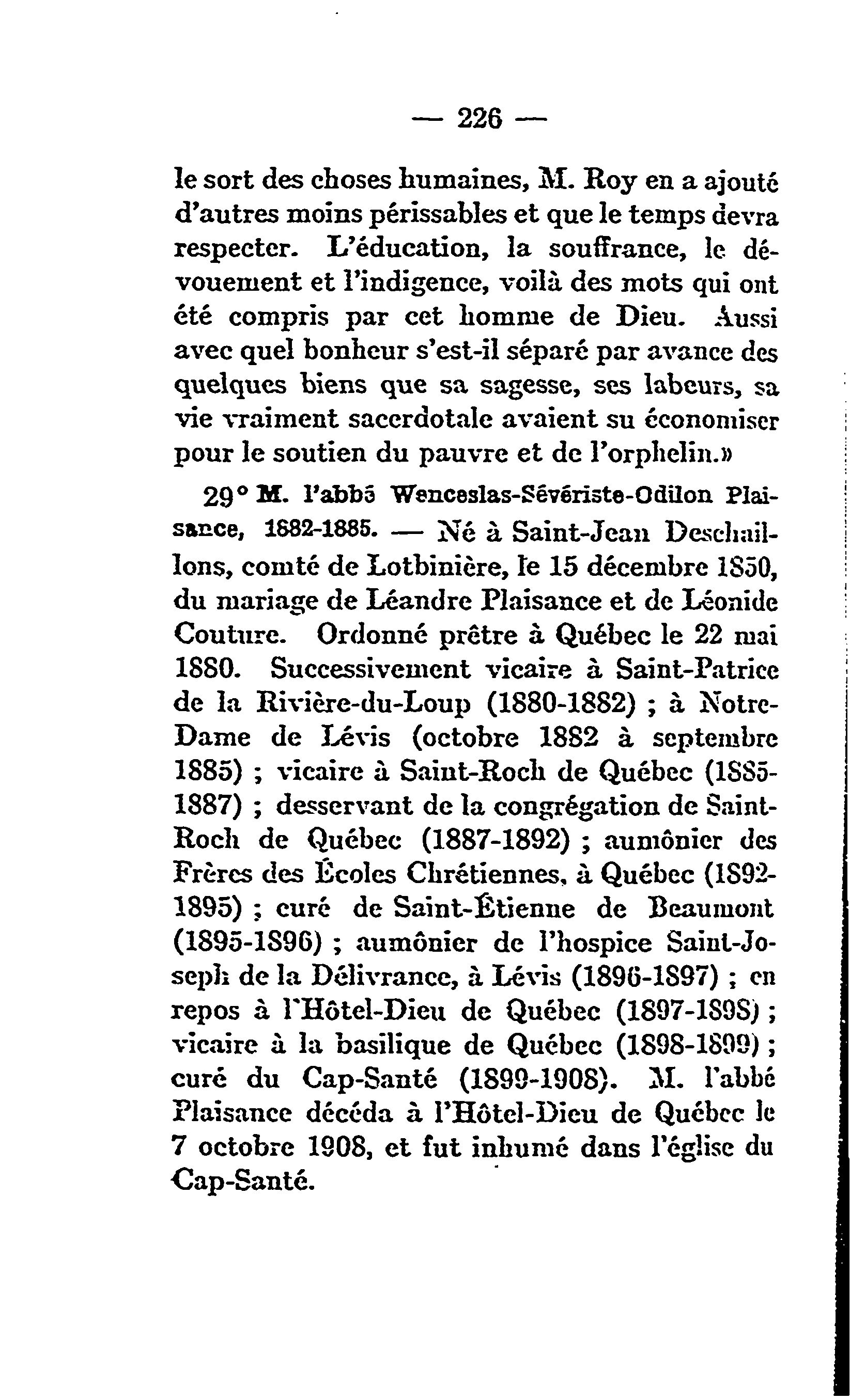 — 226 —

le sort des choses humaines, M. Roy en a ajouté d'autres moins périssables et que le temps devra respecter. L'éducation, la souffrance, le dévouement et l'indigence, voilà des mots qui ont été compris par cet homme de Dieu. Aussi avec quel bonheur s'est-il séparé par avance des quelques biens que sa sagesse, ses labeurs, sa vie vraiment sacerdotale avaient su économiser pour le soutien du pauvre et de l'orphelin.»

29° M. l'abbé Wenceslas-Sévériste-Odilon Plaisance, 1882-1885. — Né à Saint-Jean Deschaillons, comté de Lotbinière, le 15 décembre 1850, du mariage de Léandre Plaisance et de Léonide Couture. Ordonné prêtre à Québec le 22 mai 1880. Successivement vicaire à Saint-Patrice de la Rivière-du-Loup (1880-1882) ; à Notre-Dame de Lévis (octobre 1882 à septembre 1885) ; vicaire à Saint-Roch de Québec (1885-1887) ; desservant de la congrégation de Saint-Roch de Québec (1887-1892) ; aumônier des Frères des Écoles Chrétiennes, à Québec (1892-1895) ; curé de Saint-Étienne de Beaumont (1895-1896) ; aumônier de l'hospice Saint-Joseph de la Délivrance, à Lévis (1896-1897) ; en repos à l'Hôtel-Dieu de Québec (1897-1898) ; vicaire à la basilique de Québec (1898-1899) ; curé du Cap-Santé (1899-1908). M. l'abbé Plaisance décéda à l'Hôtel-Dieu de Québec le 7 octobre 1908, et fut inhumé dans l'église du Cap-Santé.